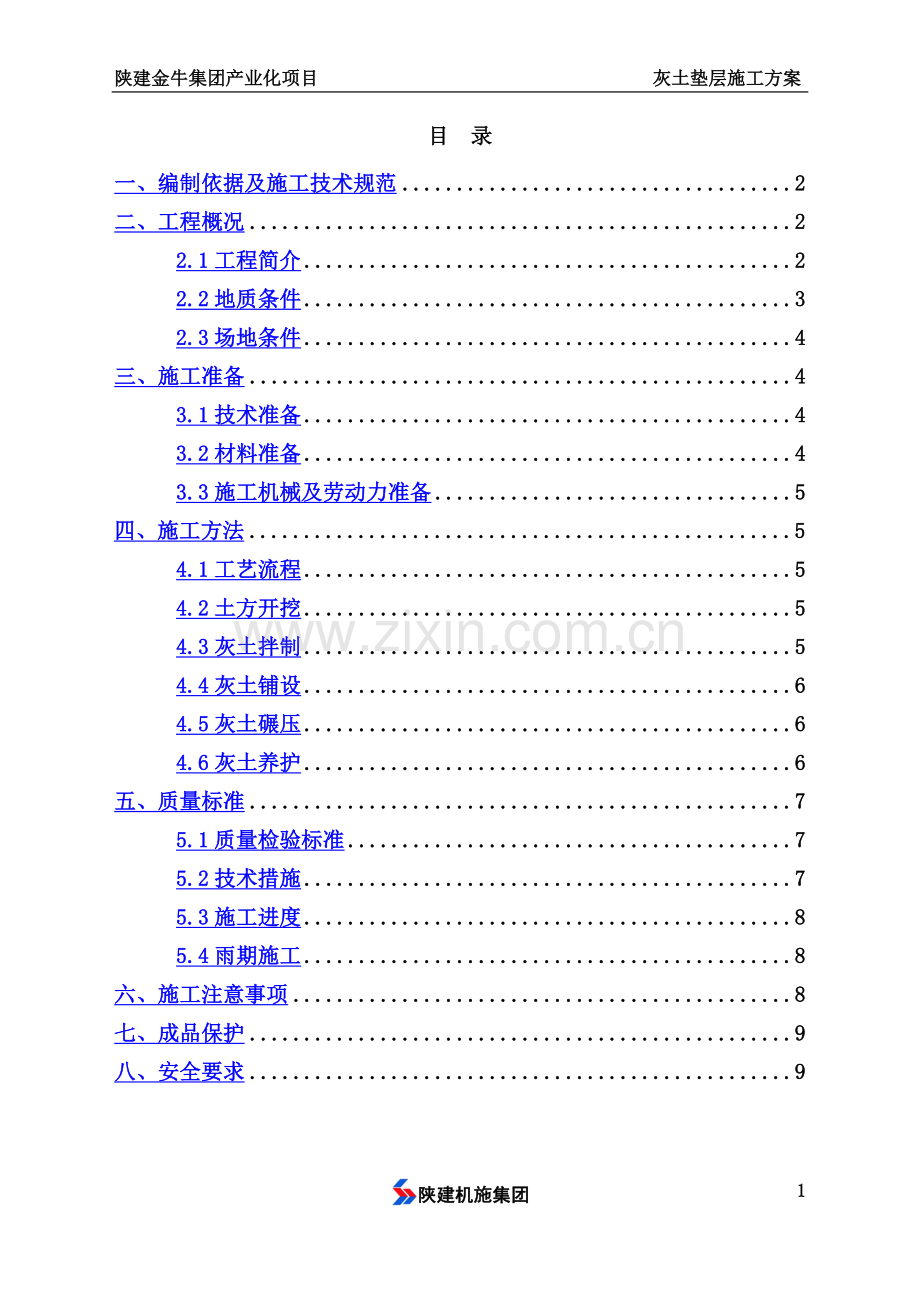 陕建金牛集团产业化项目 灰土垫层施工方案

目 录

一、编制依据及施工技术规范 2
二、工程概况 2
2.1工程简介 2
2.2地质条件 3
2.3场地条件 4
三、施工准备 4
3.1技术准备 4
3.2材料准备 4
3.3施工机械及劳动力准备 5
四、施工方法 5
4.1工艺流程 5
4.2土方开挖 5
4.3灰土拌制 5
4.4灰土铺设 6
4.5灰土碾压 6
4.6灰土养护 6
五、质量标准 7
5.1质量检验标准 7
5.2技术措施 7
5.3施工进度 8
5.4雨期施工 8
六、施工注意事项 8
七、成品保护 9
八、安全要求 9

陕建机施集团 1

www.zixin.com.cn